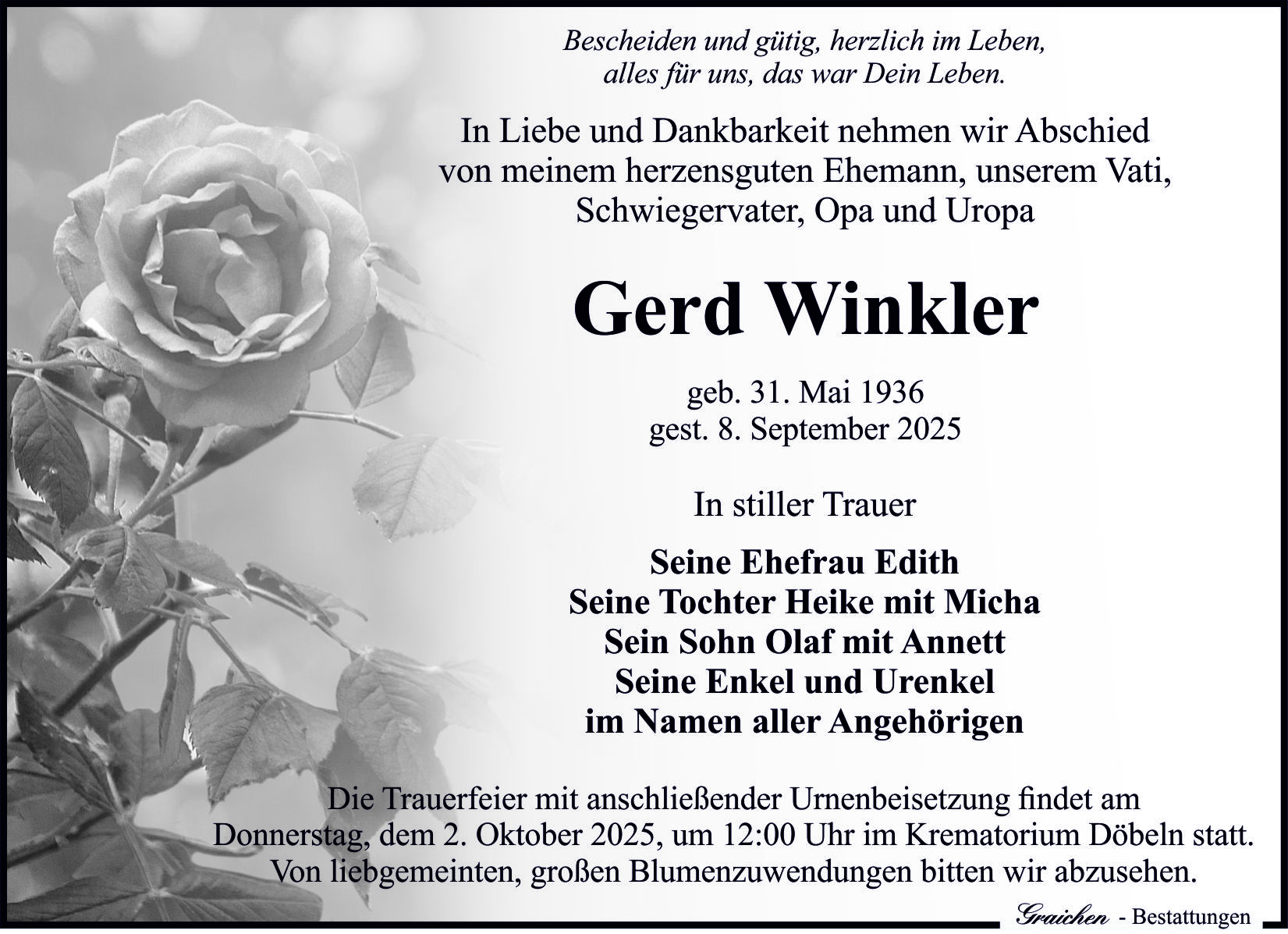 Bescheiden und gütig, herzlich im Leben,
alles für uns, das war Dein Leben.

In Liebe und Dankbarkeit nehmen wir Abschied von meinem herzensguten Ehemann, unserem Vati, Schwiegervater, Opa und Uropa

Gerd Winkler

geb. 31. Mai 1936
gest. 8. September 2025

In stiller Trauer

Seine Ehefrau Edith
Seine Tochter Heike mit Micha
Sein Sohn Olaf mit Annett
Seine Enkel und Urenkel
im Namen aller Angehörigen

Die Trauerfeier mit anschließender Urnenbeisetzung findet am Donnerstag, dem 2. Oktober 2025, um 12:00 Uhr im Krematorium Döbeln statt. Von liebgemeinten, großen Blumenzuwendungen bitten wir abzusehen.

Graichen - Bestattungen